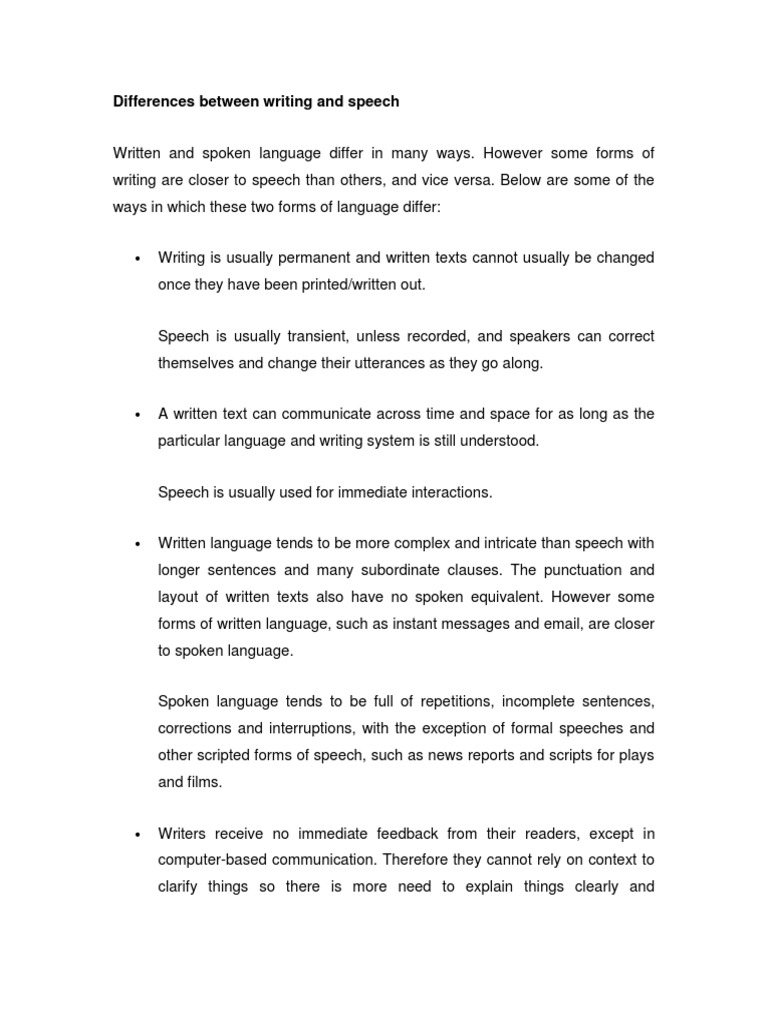 Differences between writing and speech

Written and spoken language differ in many ways. However some forms of writing are closer to speech than others, and vice versa. Below are some of the ways in which these two forms of language differ:

• Writing is usually permanent and written texts cannot usually be changed once they have been printed/written out.

Speech is usually transient, unless recorded, and speakers can correct themselves and change their utterances as they go along.

• A written text can communicate across time and space for as long as the particular language and writing system is still understood.

Speech is usually used for immediate interactions.

• Written language tends to be more complex and intricate than speech with longer sentences and many subordinate clauses. The punctuation and layout of written texts also have no spoken equivalent. However some forms of written language, such as instant messages and email, are closer to spoken language.

Spoken language tends to be full of repetitions, incomplete sentences, corrections and interruptions, with the exception of formal speeches and other scripted forms of speech, such as news reports and scripts for plays and films.

• Writers receive no immediate feedback from their readers, except in computer-based communication. Therefore they cannot rely on context to clarify things so there is more need to explain things clearly and